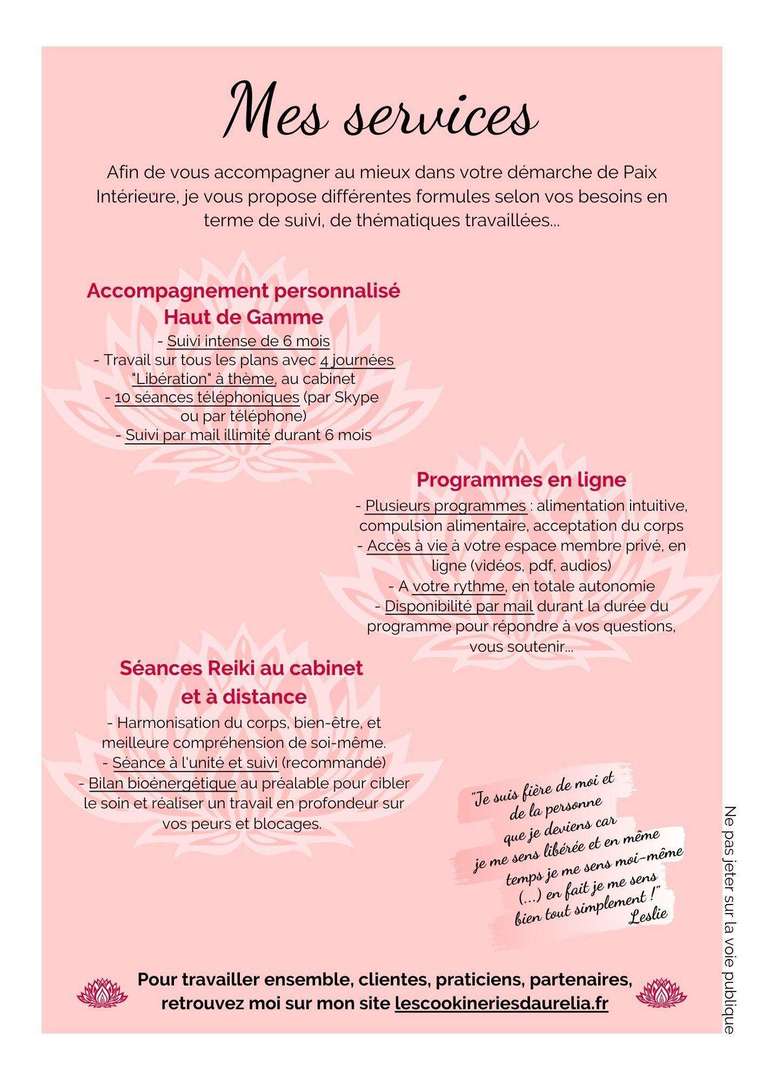 Mes services

Afin de vous accompagner au mieux dans votre démarche de Paix Intérieure, je vous propose différentes formules selon vos besoins en terme de suivi, de thématiques travaillées...

Accompagnement personnalisé Haut de Gamme

- Suivi intense de 6 mois
- Travail sur tous les plans avec 4 journées "Libération" à thème, au cabinet
- 10 séances téléphoniques (par Skype ou par téléphone)
- Suivi par mail illimité durant 6 mois

Programmes en ligne

- Plusieurs programmes : alimentation intuitive, compulsion alimentaire, acceptation du corps
- Accès à vie à votre espace membre privé, en ligne (vidéos, pdf, audios)
- A votre rythme, en totale autonomie
- Disponibilité par mail durant la durée du programme pour répondre à vos questions, vous soutenir...

Séances Reiki au cabinet et à distance

- Harmonisation du corps, bien-être, et meilleure compréhension de soi-même.
- Séance à l'unité et suivi (recommandé)
- Bilan bioénergétique au préalable pour cibler le soin et réaliser un travail en profondeur sur vos peurs et blocages.

"Je suis fière de moi et de la personne que je deviens car je me sens libérée et en même temps je me sens moi-même (...) en fait je me sens bien tout simplement !"
Leslie

Pour travailler ensemble, clientes, praticiens, partenaires, retrouvez moi sur mon site lescookineriesdaurelia.fr

Ne pas jeter sur la voie publique